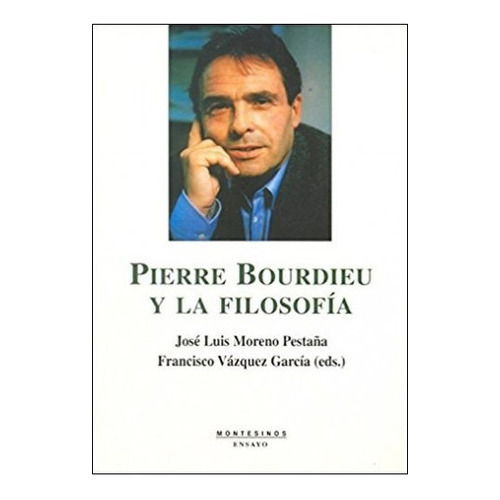 PIERRE BOURDIEU
Y LA FILOSOFÍA

José Luis Moreno Pestaña
Francisco Vázquez García (eds.)

MONTESINOS
ENSAYO